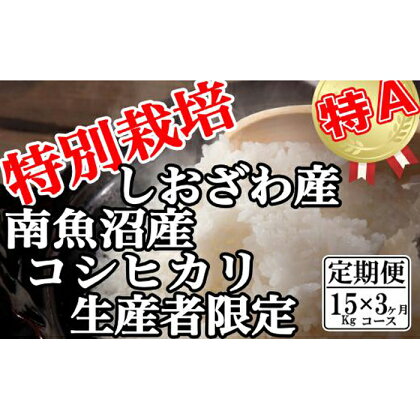 特別栽培

特A

しおざわ産
南魚沼産
コシヒカリ
生産者限定

定期便
15Kg×3ヶ月コース